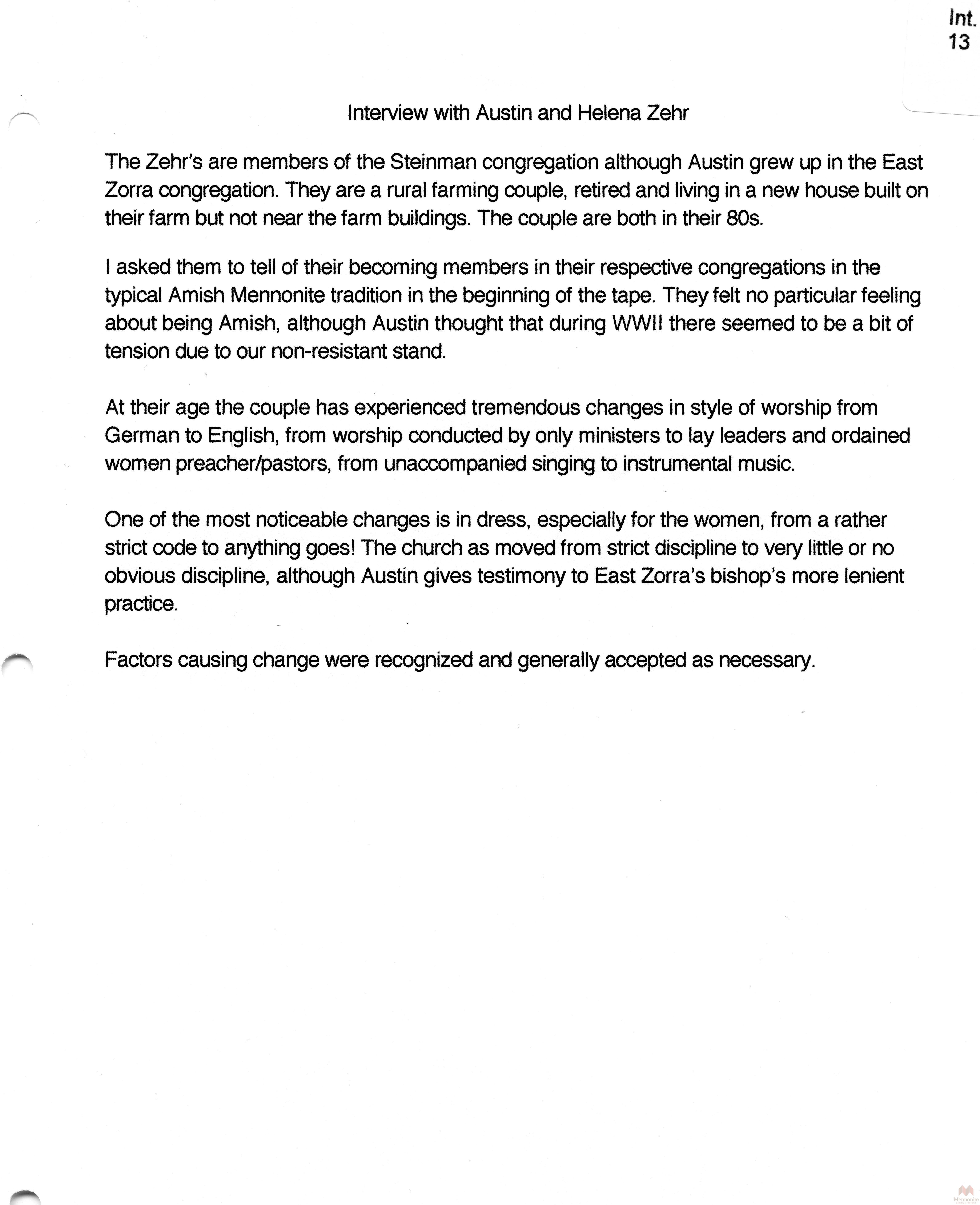 Int. 13

Interview with Austin and Helena Zehr

The Zehr's are members of the Steinman congregation although Austin grew up in the East Zorra congregation. They are a rural farming couple, retired and living in a new house built on their farm but not near the farm buildings. The couple are both in their 80s.

I asked them to tell of their becoming members in their respective congregations in the typical Amish Mennonite tradition in the beginning of the tape. They felt no particular feeling about being Amish, although Austin thought that during WWII there seemed to be a bit of tension due to our non-resistant stand.

At their age the couple has experienced tremendous changes in style of worship from German to English, from worship conducted by only ministers to lay leaders and ordained women preacher/pastors, from unaccompanied singing to instrumental music.

One of the most noticeable changes is in dress, especially for the women, from a rather strict code to anything goes! The church as moved from strict discipline to very little or no obvious discipline, although Austin gives testimony to East Zorra's bishop's more lenient practice.

Factors causing change were recognized and generally accepted as necessary.

Mennonite